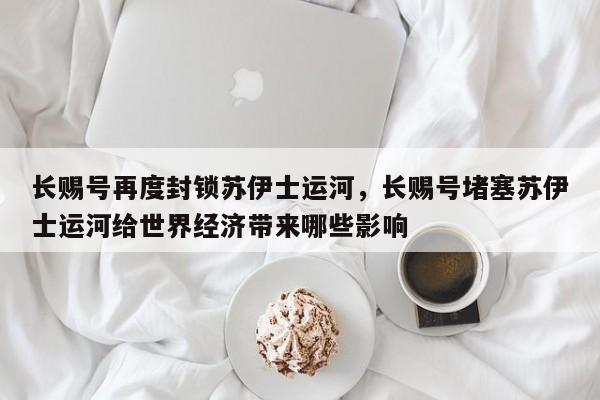 长赐号再度封锁苏伊士运河，长赐号堵塞苏伊士运河给世界经济带来哪些影响